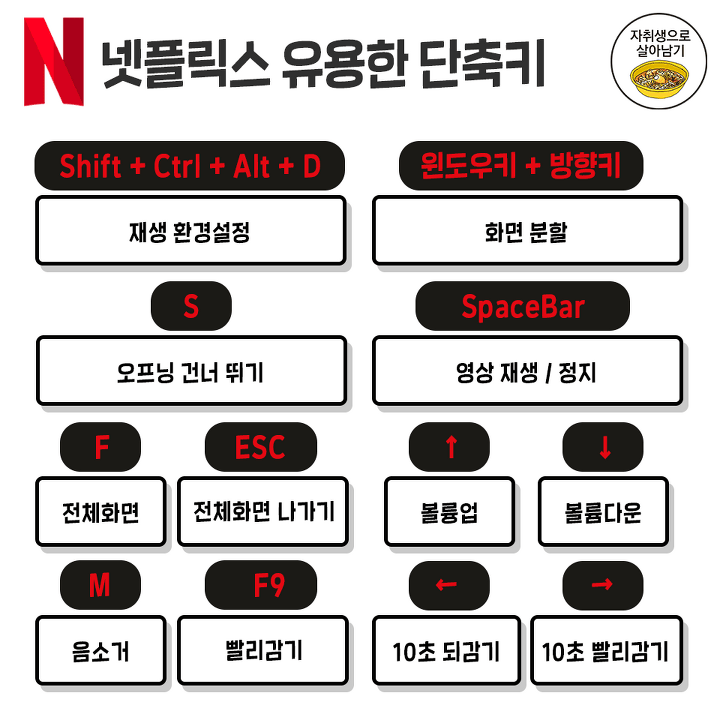 N 넷플릭스 유용한 단축키

자취생으로 살아남기

Shift + Ctrl + Alt + D

재생 환경설정

윈도우키 + 방향키

화면 분할

S

오프닝 건너 뛰기

SpaceBar

영상 재생 / 정지

F

전체화면

ESC

전체화면 나가기

↑

볼륨업

↓

볼륨다운

M

음소거

F9

빨리감기

←

10초 되감기

→

10초 빨리감기